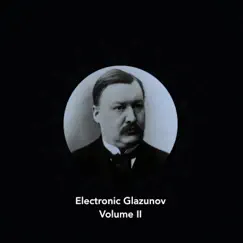 Electronic Glazunov
Volume II